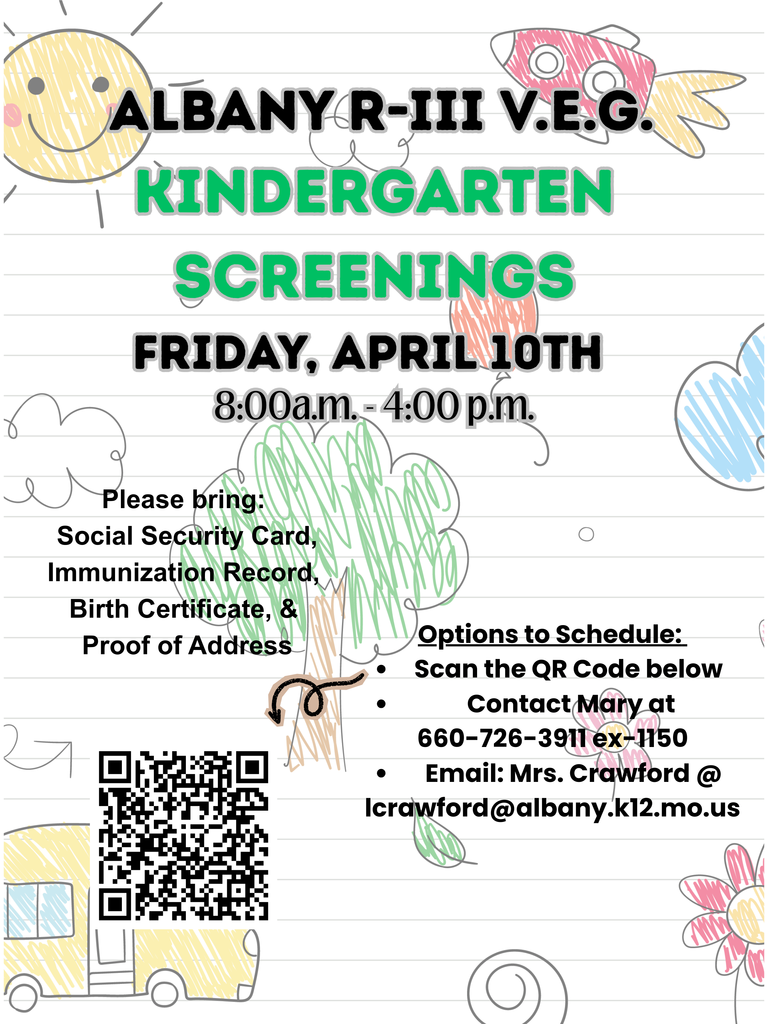 ALBANY R-III V.E.G.
KINDERGARTEN SCREENINGS
FRIDAY, APRIL 10TH
8:00a.m. - 4:00 p.m.

Please bring:
Social Security Card,
Immunization Record,
Birth Certificate, &
Proof of Address

Options to Schedule:
• Scan the QR Code below
• Contact Mary at 660-726-3911 ex-1150
• Email: Mrs. Crawford @ lcrawford@albany.k12.mo.us